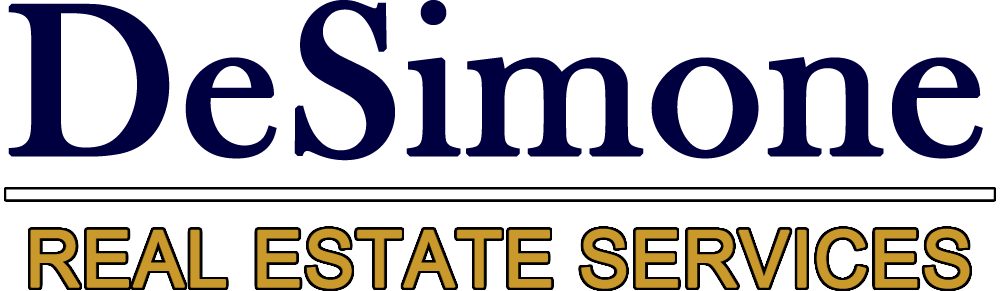 DeSimone

REAL ESTATE SERVICES